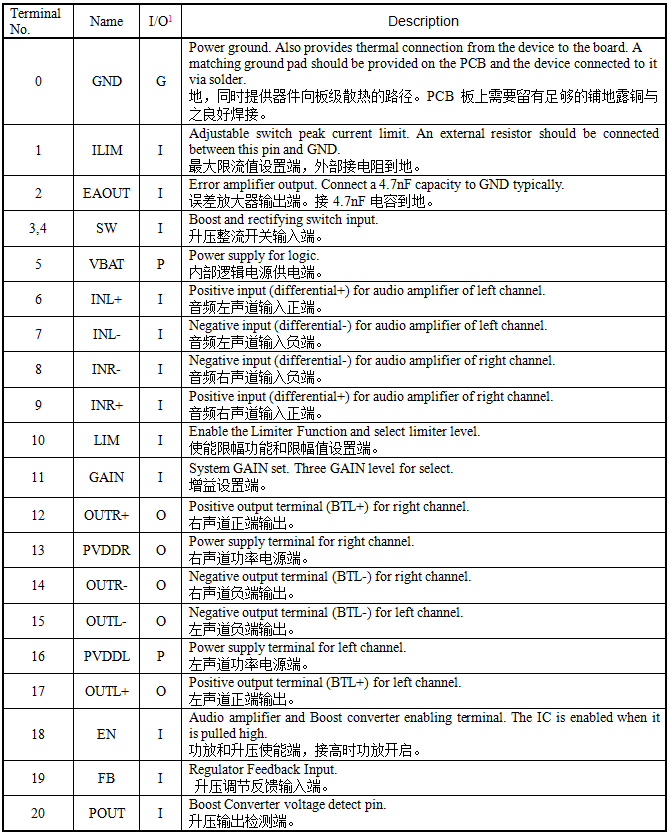 | Terminal No. | Name | I/O$^1$ | Description |
|---|---|---|---|
| 0 | GND | G | Power ground. Also provides thermal connection from the device to the board. A matching ground pad should be provided on the PCB and the device connected to it via solder. 地，同时提供器件向板级散热的路径。PCB 板上需要留有足够的铺地露铜与之良好焊接。 |
| 1 | ILIM | I | Adjustable switch peak current limit. An external resistor should be connected between this pin and GND. 最大限流值设置端，外部接电阻到地。 |
| 2 | EAOUT | I | Error amplifier output. Connect a 4.7nF capacity to GND typically. 误差放大器输出端。接 4.7nF 电容到地。 |
| 3,4 | SW | I | Boost and rectifying switch input. 升压整流开关输入端。 |
| 5 | VBAT | P | Power supply for logic. 内部逻辑电源供电端。 |
| 6 | INL+ | I | Positive input (differential+) for audio amplifier of left channel. 音频左声道输入正端。 |
| 7 | INL- | I | Negative input (differential-) for audio amplifier of left channel. 音频左声道输入负端。 |
| 8 | INR- | I | Negative input (differential-) for audio amplifier of right channel. 音频右声道输入负端。 |
| 9 | INR+ | I | Positive input (differential+) for audio amplifier of right channel. 音频右声道输入正端。 |
| 10 | LIM | I | Enable the Limiter Function and select limiter level. 使能限幅功能和限幅值设置端。 |
| 11 | GAIN | I | System GAIN set. Three GAIN level for select. 增益设置端。 |
| 12 | OUTR+ | O | Positive output terminal (BTL+) for right channel. 右声道正端输出。 |
| 13 | PVDDR | O | Power supply terminal for right channel. 右声道功率电源端。 |
| 14 | OUTR- | O | Negative output terminal (BTL-) for right channel. 右声道负端输出。 |
| 15 | OUTL- | O | Negative output terminal (BTL-) for left channel. 左声道负端输出。 |
| 16 | PVDDL | P | Power supply terminal for left channel. 左声道功率电源端。 |
| 17 | OUTL+ | O | Positive output terminal (BTL+) for left channel. 左声道正端输出。 |
| 18 | EN | I | Audio amplifier and Boost converter enabling terminal. The IC is enabled when it is pulled high. 功放和升压使能端，接高时功放开启。 |
| 19 | FB | I | Regulator Feedback Input. 升压调节反馈输入端。 |
| 20 | POUT | I | Boost Converter voltage detect pin. 升压输出检测端。 |